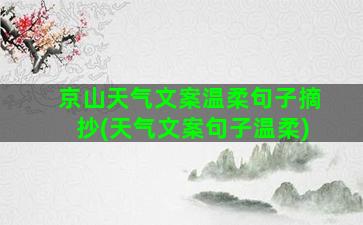 京山天气文案温柔句子摘抄(天气文案句子温柔)